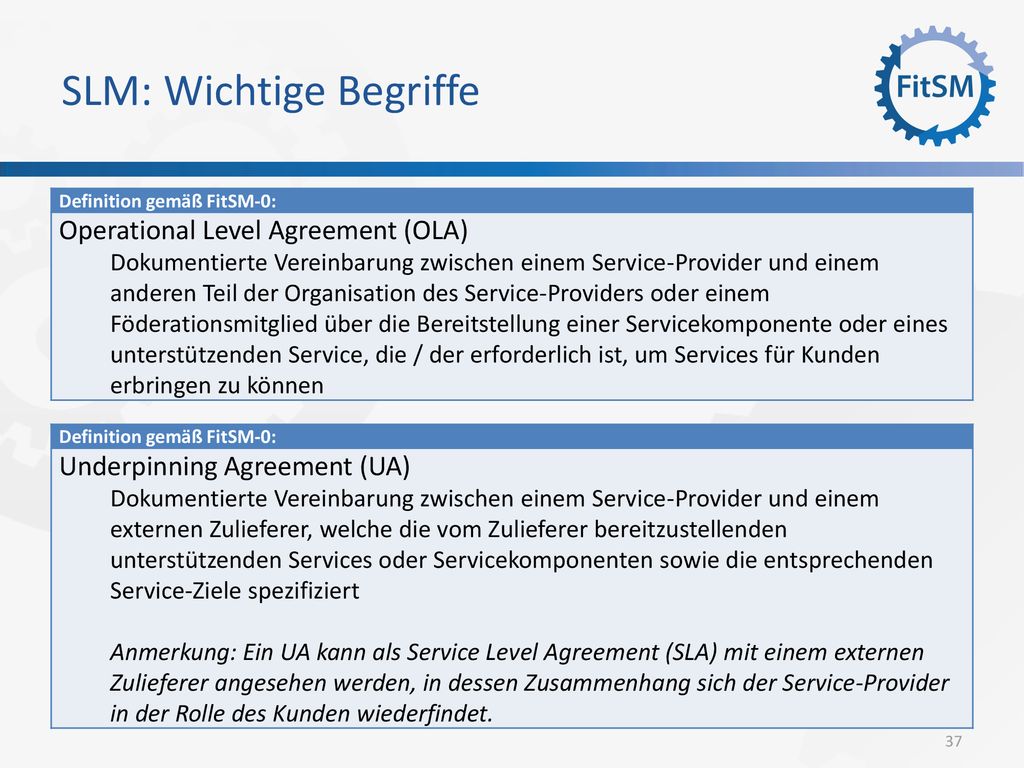 SLM: Wichtige Begriffe

FitSM

Definition gemäß FitSM-0:

Operational Level Agreement (OLA)

Dokumentierte Vereinbarung zwischen einem Service-Provider und einem anderen Teil der Organisation des Service-Providers oder einem Föderationsmitglied über die Bereitstellung einer Servicekomponente oder eines unterstützenden Service, die / der erforderlich ist, um Services für Kunden erbringen zu können

Definition gemäß FitSM-0:

Underpinning Agreement (UA)

Dokumentierte Vereinbarung zwischen einem Service-Provider und einem externen Zulieferer, welche die vom Zulieferer bereitzustellenden unterstützenden Services oder Servicekomponenten sowie die entsprechenden Service-Ziele spezifiziert

Anmerkung: Ein UA kann als Service Level Agreement (SLA) mit einem externen Zulieferer angesehen werden, in dessen Zusammenhang sich der Service-Provider in der Rolle des Kunden wiederfindet.

37